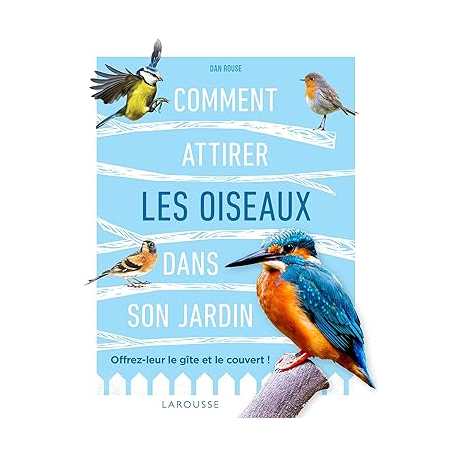 DAN ROUSE

COMMENT ATTIRER LES OISEAUX DANS SON JARDIN

Offrez-leur le gîte et le couvert !

LAROUSSE